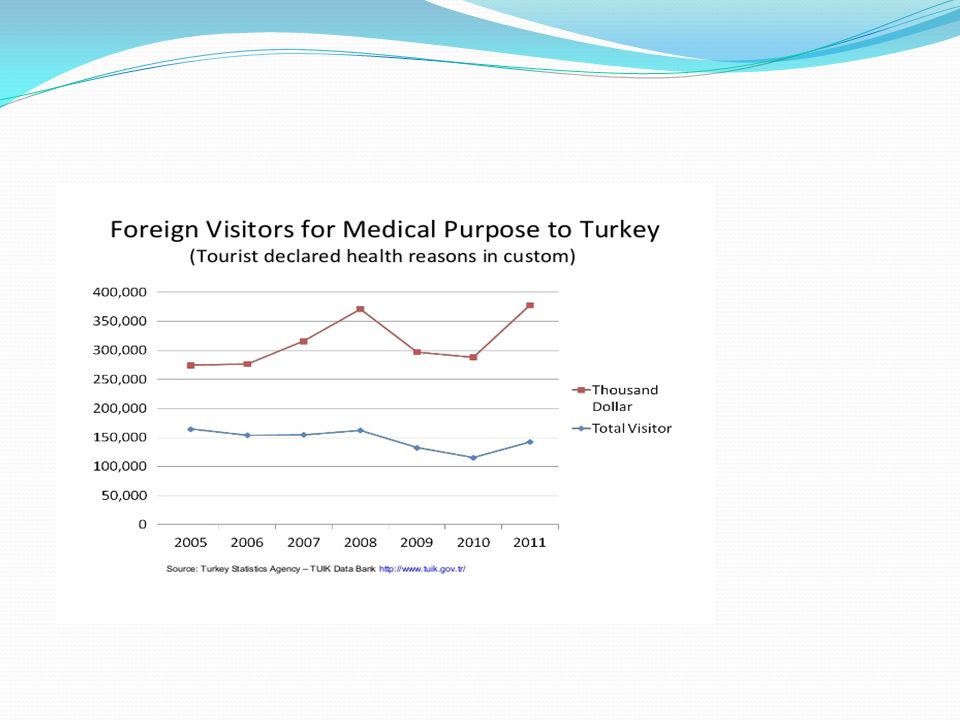 Foreign Visitors for Medical Purpose to Turkey
(Tourist declared health reasons in custom)

400,000
350,000
300,000
250,000
200,000
150,000
100,000
50,000
0

2005 2006 2007 2008 2009 2010 2011

Thousand Dollar
Total Visitor

Source: Turkey Statistics Agency – TUIK Data Bank http://www.tuik.gov.tr/